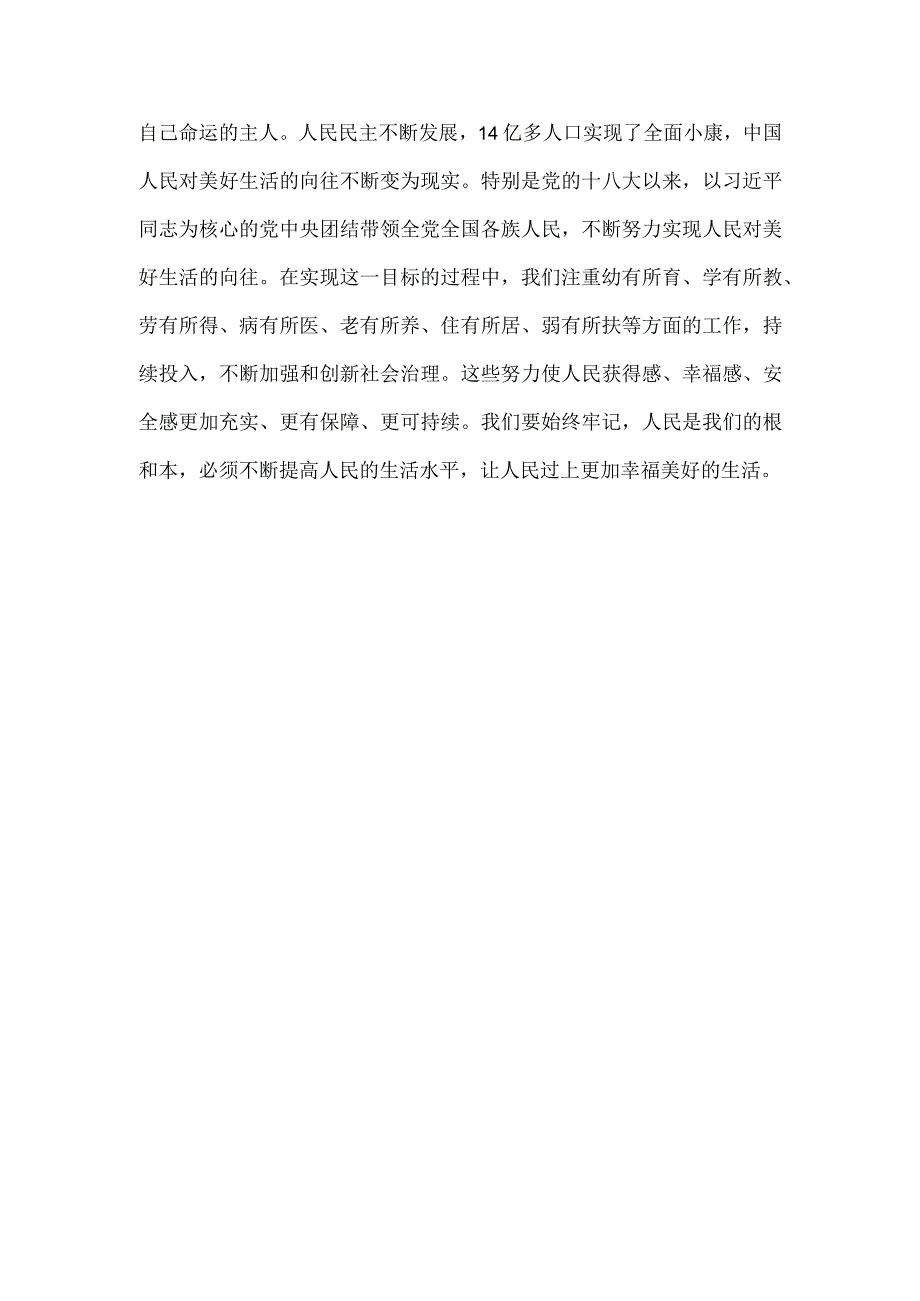 自己命运的主人。人民民主不断发展，14亿多人口实现了全面小康，中国人民对美好生活的向往不断变为现实。特别是党的十八大以来，以习近平同志为核心的党中央团结带领全党全国各族人民，不断努力实现人民对美好生活的向往。在实现这一目标的过程中，我们注重幼有所育、学有所教、劳有所得、病有所医、老有所养、住有所居、弱有所扶等方面的工作，持续投入，不断加强和创新社会治理。这些努力使人民获得感、幸福感、安全感更加充实、更有保障、更可持续。我们要始终牢记，人民是我们的根和本，必须不断提高人民的生活水平，让人民过上更加幸福美好的生活。